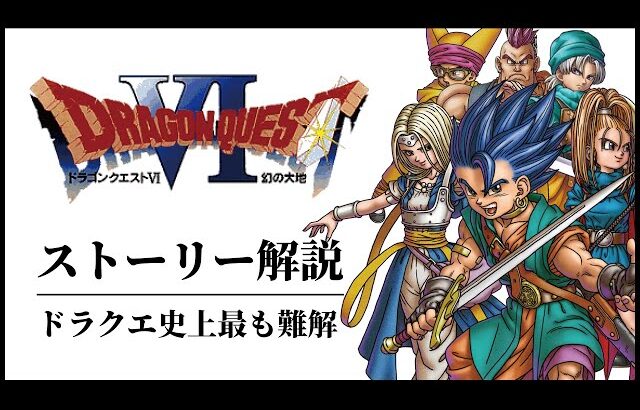 DRAGON QUEST VI
ドラゴンクエストVI 幻の大地

ストーリー解説

ドラクエ史上最も難解